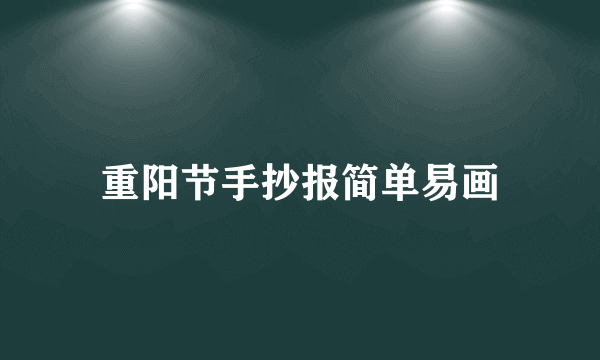 重阳节手抄报简单易画